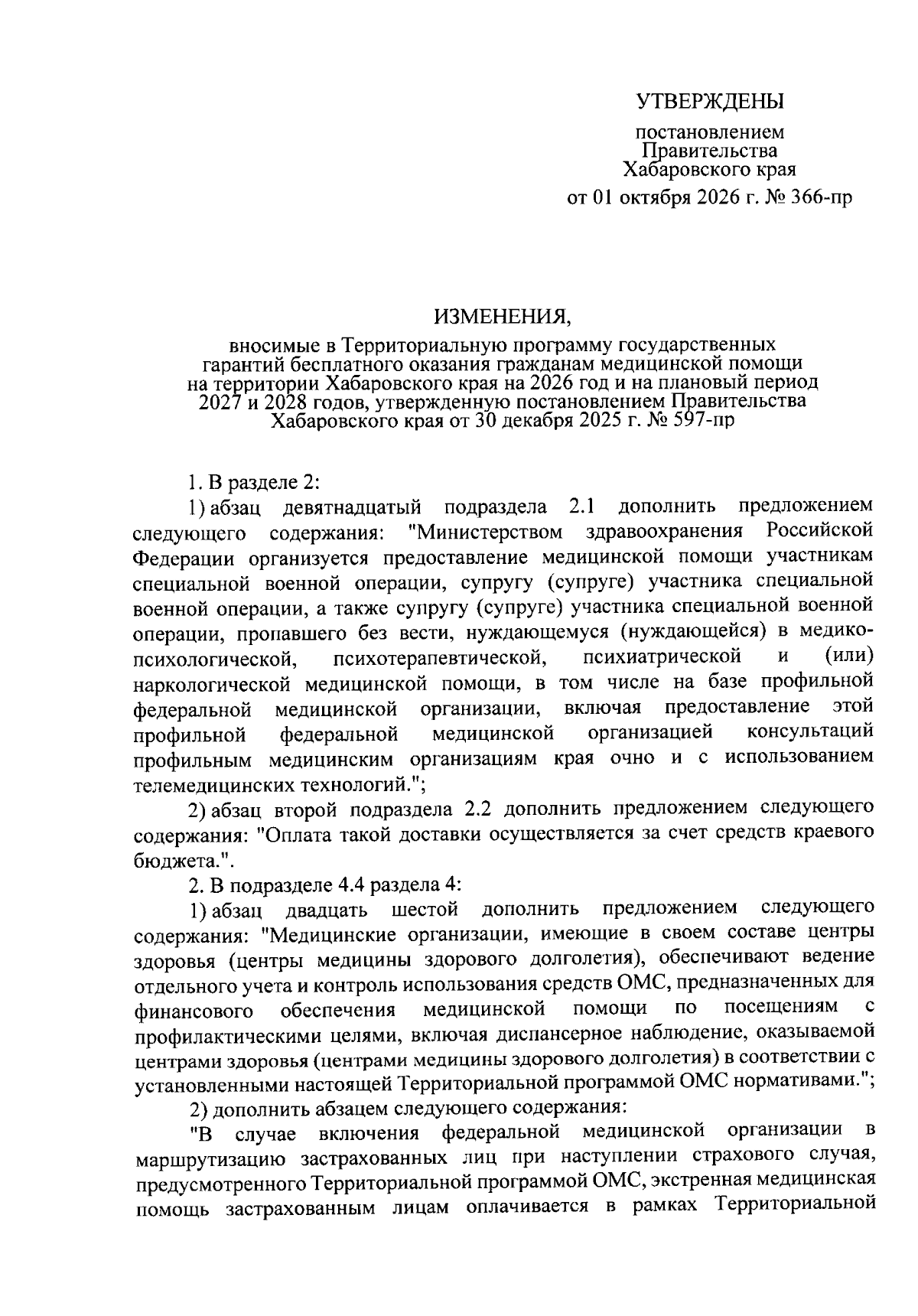 УТВЕРЖДЕНЫ

постановлением
Правительства
Хабаровского края
от 01 октября 2026 г. № 366-пр

ИЗМЕНЕНИЯ,

вносимые в Территориальную программу государственных гарантий бесплатного оказания гражданам медицинской помощи на территории Хабаровского края на 2026 год и на плановый период 2027 и 2028 годов, утвержденную постановлением Правительства Хабаровского края от 30 декабря 2025 г. № 597-пр

1. В разделе 2:

1) абзац девятнадцатый подраздела 2.1 дополнить предложением следующего содержания: "Министерством здравоохранения Российской Федерации организуется предоставление медицинской помощи участникам специальной военной операции, супругу (супруге) участника специальной военной операции, а также супругу (супруге) участника специальной военной операции, пропавшего без вести, нуждающемуся (нуждающейся) в медико-психологической, психотерапевтической, психиатрической и (или) наркологической медицинской помощи, в том числе на базе профильной федеральной медицинской организации, включая предоставление этой профильной федеральной медицинской организацией консультаций профильным медицинским организациям края очно и с использованием телемедицинских технологий.";

2) абзац второй подраздела 2.2 дополнить предложением следующего содержания: "Оплата такой доставки осуществляется за счет средств краевого бюджета.".

2. В подразделе 4.4 раздела 4:

1) абзац двадцать шестой дополнить предложением следующего содержания: "Медицинские организации, имеющие в своем составе центры здоровья (центры медицины здорового долголетия), обеспечивают ведение отдельного учета и контроль использования средств ОМС, предназначенных для финансового обеспечения медицинской помощи по посещениям с профилактическими целями, включая диспансерное наблюдение, оказываемой центрами здоровья (центрами медицины здорового долголетия) в соответствии с установленными настоящей Территориальной программой ОМС нормативами.";

2) дополнить абзацем следующего содержания:

"В случае включения федеральной медицинской организации в маршрутизацию застрахованных лиц при наступлении страхового случая, предусмотренного Территориальной программой ОМС, экстренная медицинская помощь застрахованным лицам оплачивается в рамках Территориальной